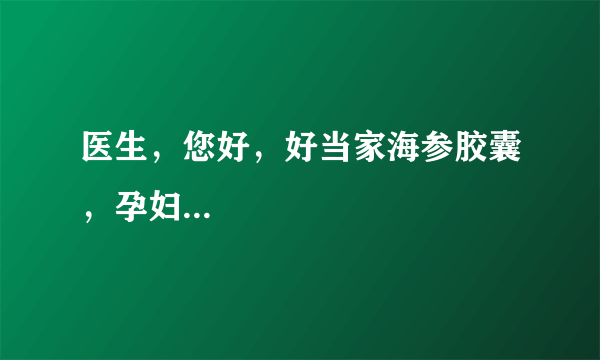 医生，您好，好当家海参胶囊，孕妇...